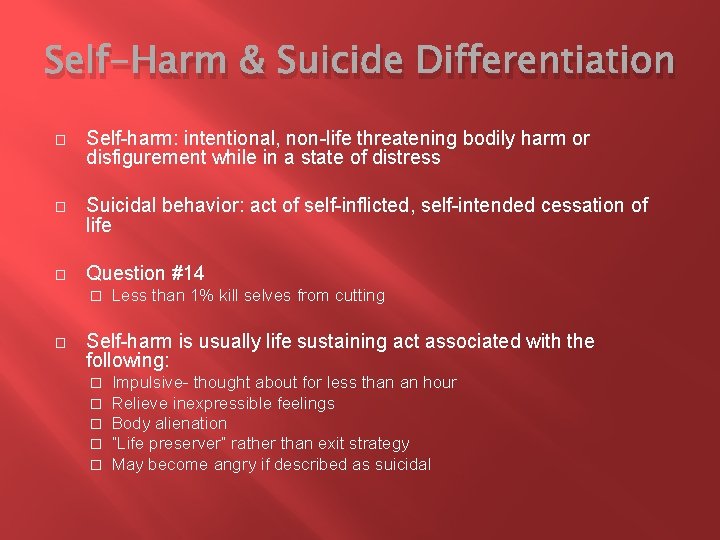 Self-Harm & Suicide Differentiation

Self-harm: intentional, non-life threatening bodily harm or disfigurement while in a state of distress

Suicidal behavior: act of self-inflicted, self-intended cessation of life

Question #14

Less than 1% kill selves from cutting

Self-harm is usually life sustaining act associated with the following:

Impulsive- thought about for less than an hour

Relieve inexpressible feelings

Body alienation

"Life preserver" rather than exit strategy

May become angry if described as suicidal